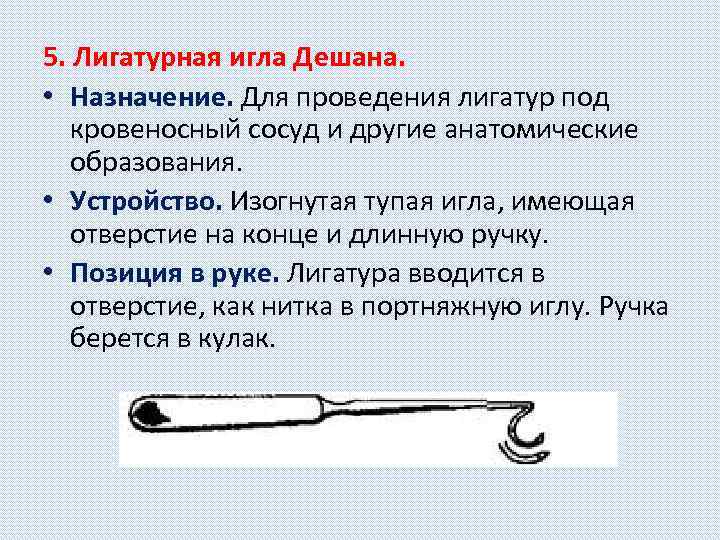 5. Лигатурная игла Дешана.

• Назначение. Для проведения лигатур под кровеносный сосуд и другие анатомические образования.

• Устройство. Изогнутая тупая игла, имеющая отверстие на конце и длинную ручку.

• Позиция в руке. Лигатура вводится в отверстие, как нитка в портняжную иглу. Ручка берется в кулак.